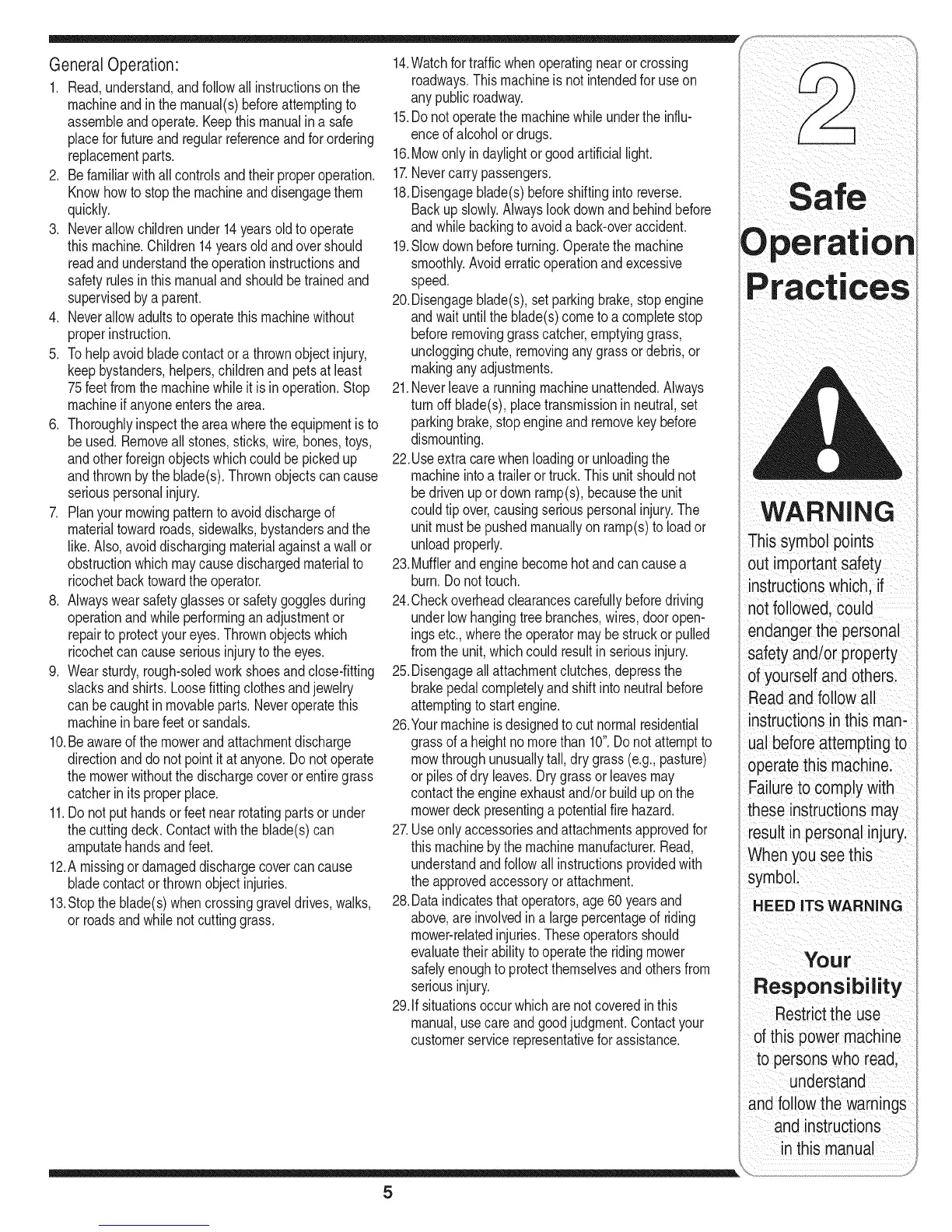 General Operation:

1. Read, understand, and follow all instructions on the machine and in the manual(s) before attempting to assemble and operate. Keep this manual in a safe place for future and regular reference and for ordering replacement parts.
2. Be familiar with all controls and their proper operation. Know how to stop the machine and disengage them quickly.
3. Never allow children under 14 years old to operate this machine. Children 14 years old and over should read and understand the operation instructions and safety rules in this manual and should be trained and supervised by a parent.
4. Never allow adults to operate this machine without proper instruction.
5. To help avoid blade contact or a thrown object injury, keep bystanders, helpers, children and pets at least 75 feet from the machine while it is in operation. Stop machine if anyone enters the area.
6. Thoroughly inspect the area where the equipment is to be used. Remove all stones, sticks, wire, bones, toys, and other foreign objects which could be picked up and thrown by the blade(s). Thrown objects can cause serious personal injury.
7. Plan your mowing pattern to avoid discharge of material toward roads, sidewalks, bystanders and the like. Also, avoid discharging material against a wall or obstruction which may cause discharged material to ricochet back toward the operator.
8. Always wear safety glasses or safety goggles during operation and while performing an adjustment or repair to protect your eyes. Thrown objects which ricochet can cause serious injury to the eyes.
9. Wear sturdy, rough-soled work shoes and close-fitting slacks and shirts. Loose fitting clothes and jewelry can be caught in movable parts. Never operate this machine in bare feet or sandals.
10. Be aware of the mower and attachment discharge direction and do not point it at anyone. Do not operate the mower without the discharge cover or entire grass catcher in its proper place.
11. Do not put hands or feet near rotating parts or under the cutting deck. Contact with the blade(s) can amputate hands and feet.
12. A missing or damaged discharge cover can cause blade contact or thrown object injuries.
13. Stop the blade(s) when crossing gravel drives, walks, or roads and while not cutting grass.
14. Watch for traffic when operating near or crossing roadways. This machine is not intended for use on any public roadway.
15. Do not operate the machine while under the influence of alcohol or drugs.
16. Mow only in daylight or good artificial light.
17. Never carry passengers.
18. Disengage blade(s) before shifting into reverse. Back up slowly. Always look down and behind before and while backing to avoid a back-over accident.
19. Slow down before turning. Operate the machine smoothly. Avoid erratic operation and excessive speed.
20. Disengage blade(s), set parking brake, stop engine and wait until the blade(s) come to a complete stop before removing grass catcher, emptying grass, unclogging chute, removing any grass or debris, or making any adjustments.
21. Never leave a running machine unattended. Always turn off blade(s), place transmission in neutral, set parking brake, stop engine and remove key before dismounting.
22. Use extra care when loading or unloading the machine into a trailer or truck. This unit should not be driven up or down ramp(s), because the unit could tip over, causing serious personal injury. The unit must be pushed manually on ramp(s) to load or unload properly.
23. Muffler and engine become hot and can cause a burn. Do not touch.
24. Check overhead clearances carefully before driving under low hanging tree branches, wires, door openings etc., where the operator may be struck or pulled from the unit, which could result in serious injury.
25. Disengage all attachment clutches, depress the brake pedal completely and shift into neutral before attempting to start engine.
26. Your machine is designed to cut normal residential grass of a height no more than 10". Do not attempt to mow through unusually tall, dry grass (e.g., pasture) or piles of dry leaves. Dry grass or leaves may contact the engine exhaust and/or build up on the mower deck presenting a potential fire hazard.
27. Use only accessories and attachments approved for this machine by the machine manufacturer. Read, understand and follow all instructions provided with the approved accessory or attachment.
28. Data indicates that operators, age 60 years and above, are involved in a large percentage of riding mower-related injuries. These operators should evaluate their ability to operate the riding mower safely enough to protect themselves and others from serious injury.
29. If situations occur which are not covered in this manual, use care and good judgment. Contact your customer service representative for assistance.

2

Safe Operation Practices

WARNING

This symbol points out important safety instructions which, if not followed, could endanger the personal safety and/or property of yourself and others. Read and follow all instructions in this manual before attempting to operate this machine. Failure to comply with these instructions may result in personal injury. When you see this symbol.

HEED ITS WARNING

Your Responsibility

Restrict the use of this power machine to persons who read, understand and follow the warnings and instructions in this manual

5